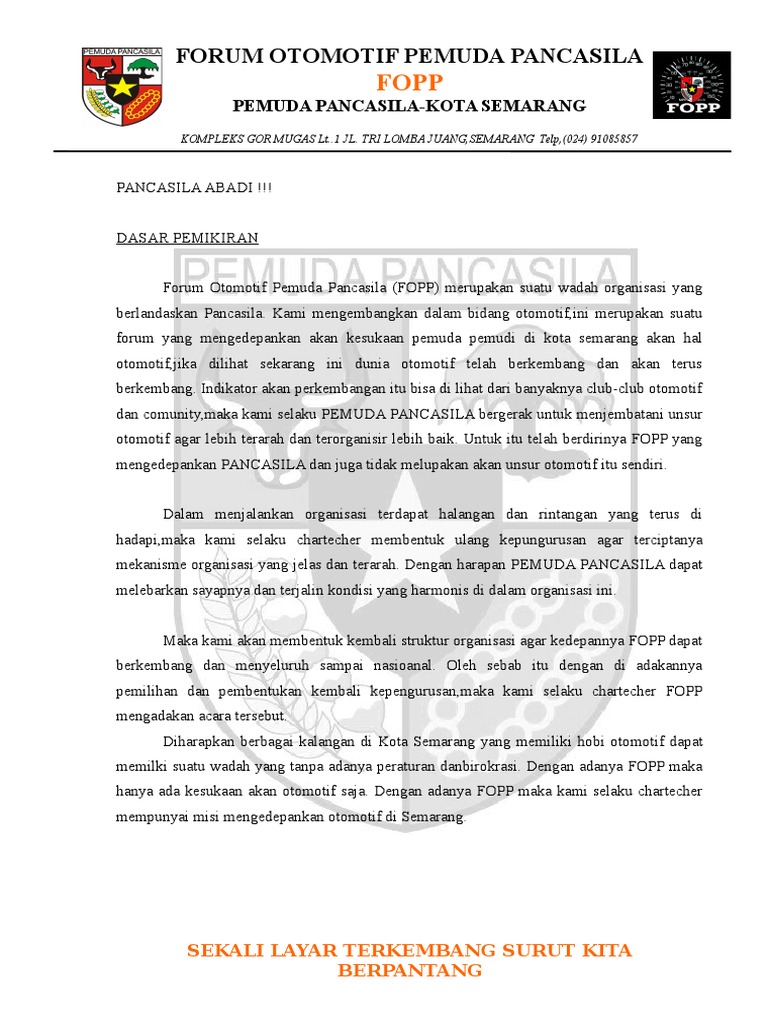 PEMUDA PANCASILA

FORUM OTOMOTIF PEMUDA PANCASILA
FOPP
PEMUDA PANCASILA-KOTA SEMARANG

FOPP

KOMPLEKS GOR MUGAS Lt. 1 JL. TRI LOMBA JUANG,SEMARANG Telp,(024) 91085857

PANCASILA ABADI !!!

DASAR PEMIKIRAN

PEMUDA PANCASILA

Forum Otomotif Pemuda Pancasila (FOPP) merupakan suatu wadah organisasi yang berlandaskan Pancasila. Kami mengembangkan dalam bidang otomotif,ini merupakan suatu forum yang mengedepankan akan kesukaan pemuda pemudi di kota semarang akan hal otomotif,jika dilihat sekarang ini dunia otomotif telah berkembang dan akan terus berkembang. Indikator akan perkembangan itu bisa di lihat dari banyaknya club-club otomotif dan comunity,maka kami selaku PEMUDA PANCASILA bergerak untuk menjembatani unsur otomotif agar lebih terarah dan terorganisir lebih baik. Untuk itu telah berdirinya FOPP yang mengedepankan PANCASILA dan juga tidak melupakan akan unsur otomotif itu sendiri.

Dalam menjalankan organisasi terdapat halangan dan rintangan yang terus di hadapi,maka kami selaku chartecher membentuk ulang kepungurusan agar terciptanya mekanisme organisasi yang jelas dan terarah. Dengan harapan PEMUDA PANCASILA dapat melebarkan sayapnya dan terjalin kondisi yang harmonis di dalam organisasi ini.

Maka kami akan membentuk kembali struktur organisasi agar kedepannya FOPP dapat berkembang dan menyeluruh sampai nasioanal. Oleh sebab itu dengan di adakannya pemilihan dan pembentukan kembali kepengurusan,maka kami selaku chartecher FOPP mengadakan acara tersebut.

Diharapkan berbagai kalangan di Kota Semarang yang memiliki hobi otomotif dapat memilki suatu wadah yang tanpa adanya peraturan danbirokrasi. Dengan adanya FOPP maka hanya ada kesukaan akan otomotif saja. Dengan adanya FOPP maka kami selaku chartecher mempunyai misi mengedepankan otomotif di Semarang.

SEKALI LAYAR TERKEMBANG SURUT KITA BERPANTANG